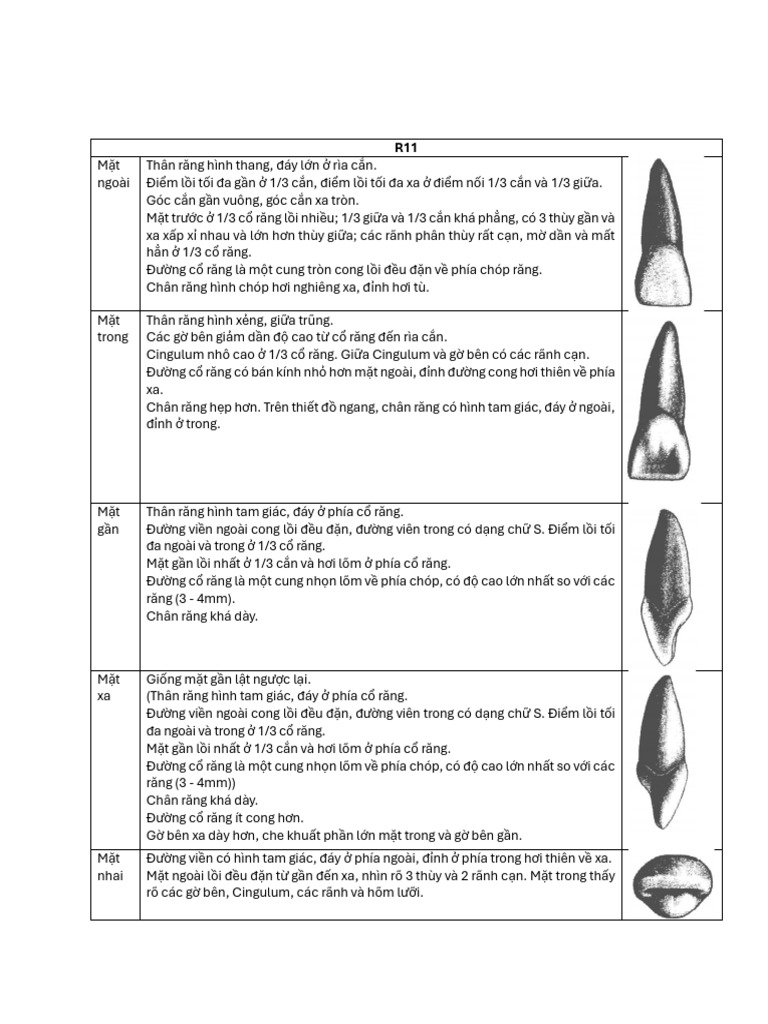 | R11 | | |
|---|---|---|
| Mặt ngoài | Thân răng hình thang, đáy lớn ở rìa cắn. Điểm lồi tối đa gần ở 1/3 cắn, điểm lồi tối đa xa ở điểm nối 1/3 cắn và 1/3 giữa. Góc cắn gần vuông, góc cắn xa tròn. Mặt trước ở 1/3 cổ răng lồi nhiều; 1/3 giữa và 1/3 cắn khá phẳng, có 3 thùy gần và xa xấp xỉ nhau và lớn hơn thùy giữa; các rãnh phân thùy rất cạn, mờ dần và mất hẳn ở 1/3 cổ răng. Đường cổ răng là một cung tròn cong lồi đều đặn về phía chóp răng. Chân răng hình chóp hơi nghiêng xa, đỉnh hơi tù. | |
| Mặt trong | Thân răng hình xẻng, giữa trũng. Các gờ bên giảm dần độ cao từ cổ răng đến rìa cắn. Cingulum nhô cao ở 1/3 cổ răng. Giữa Cingulum và gờ bên có các rãnh cạn. Đường cổ răng có bán kính nhỏ hơn mặt ngoài, đỉnh đường cong hơi thiên về phía xa. Chân răng hẹp hơn. Trên thiết đồ ngang, chân răng có hình tam giác, đáy ở ngoài, đỉnh ở trong. | |
| Mặt gần | Thân răng hình tam giác, đáy ở phía cổ răng. Đường viền ngoài cong lồi đều đặn, đường viên trong có dạng chữ S. Điểm lồi tối đa ngoài và trong ở 1/3 cổ răng. Mặt gần lồi nhất ở 1/3 cắn và hơi lõm ở phía cổ răng. Đường cổ răng là một cung nhọn lõm về phía chóp, có độ cao lớn nhất so với các răng (3 - 4mm). Chân răng khá dày. | |
| Mặt xa | Giống mặt gần lật ngược lại. (Thân răng hình tam giác, đáy ở phía cổ răng. Đường viền ngoài cong lồi đều đặn, đường viên trong có dạng chữ S. Điểm lồi tối đa ngoài và trong ở 1/3 cổ răng. Mặt gần lồi nhất ở 1/3 cắn và hơi lõm ở phía cổ răng. Đường cổ răng là một cung nhọn lõm về phía chóp, có độ cao lớn nhất so với các răng (3 - 4mm)) Chân răng khá dày. Đường cổ răng ít cong hơn. Gờ bên xa dày hơn, che khuất phần lớn mặt trong và gờ bên gần. | |
| Mặt nhai | Đường viền có hình tam giác, đáy ở phía ngoài, đỉnh ở phía trong hơi thiên về xa. Mặt ngoài lồi đều đặn từ gần đến xa, nhìn rõ 3 thùy và 2 rãnh cạn. Mặt trong thấy rõ các gờ bên, Cingulum, các rãnh và hõm lưỡi. | |